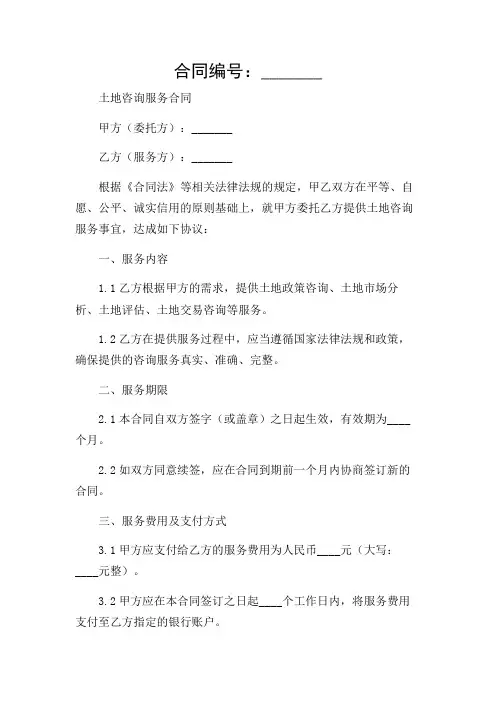 合同编号：________

土地咨询服务合同

甲方（委托方）：_______

乙方（服务方）：_______

根据《合同法》等相关法律法规的规定，甲乙双方在平等、自愿、公平、诚实信用的原则基础上，就甲方委托乙方提供土地咨询服务事宜，达成如下协议：

一、服务内容

1.1 乙方根据甲方的需求，提供土地政策咨询、土地市场分析、土地评估、土地交易咨询等服务。

1.2 乙方在提供服务过程中，应当遵循国家法律法规和政策，确保提供的咨询服务真实、准确、完整。

二、服务期限

2.1 本合同自双方签字（或盖章）之日起生效，有效期为____个月。

2.2 如双方同意续签，应在合同到期前一个月内协商签订新的合同。

三、服务费用及支付方式

3.1 甲方应支付给乙方的服务费用为人民币____元（大写：____元整）。

3.2 甲方应在本合同签订之日起____个工作日内，将服务费用支付至乙方指定的银行账户。